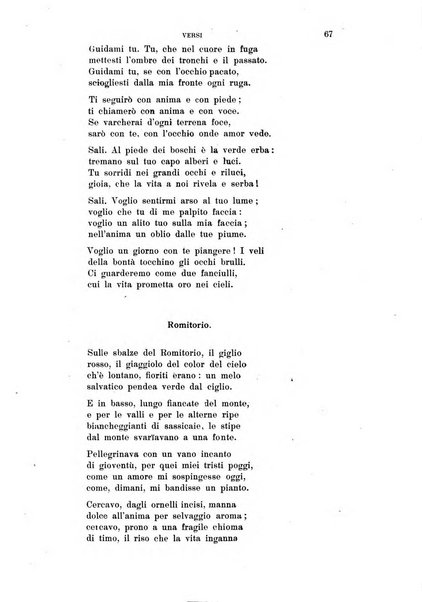 VERSI 67

Guidami tu. Tu, che nel cuore in fuga
mettesti l'ombre dei tronchi e il passato.
Guidami tu, se con l'occhio pacato,
sciogliesti dalla mia fronte ogni ruga.

Ti seguirò con anima e con piede;
ti chiamerò con anima e con voce.
Se varcherai d'ogni terrena foce,
sarò con te, con l'occhio onde amor vede.

Sali. Al piede dei boschi è la verde erba:
tremano sul tuo capo alberi e luci.
Tu sorridi nei grandi occhi e riluci,
gioia, che la vita a noi rivela e serba!

Sali. Voglio sentirmi arso al tuo lume;
voglio che tu di me palpito faccia:
voglio un alito tuo sulla mia faccia;
nell'anima un oblio dalle tue piume.

Voglio un giorno con te piangere! I veli
della bontà tocchino gli occhi brulli.
Ci guarderemo come due fanciulli,
cui la vita prometta oro nei cieli.

Romitorio.

Sulle sbalze del Romitorio, il giglio
rosso, il giaggiolo del color del cielo
ch'è lontano, fioriti erano: un melo
salvatico pendea verde dal ciglio.

E in basso, lungo fiancate del monte,
e per le valli e per le alterne ripe
biancheggianti di sassicaie, le stipe
dal monte svarïavano a una fonte.

Pellegrinava con un vano incanto
di gioventù, per quei miei tristi poggi,
come un amore mi sospingesse oggi,
come, dimani, mi bandisse un pianto.

Cercavo, dagli ornelli incisi, manna
dolce all'anima per selvaggio aroma;
cercavo, prono a una fragile chioma
di timo, il riso che la vita inganna